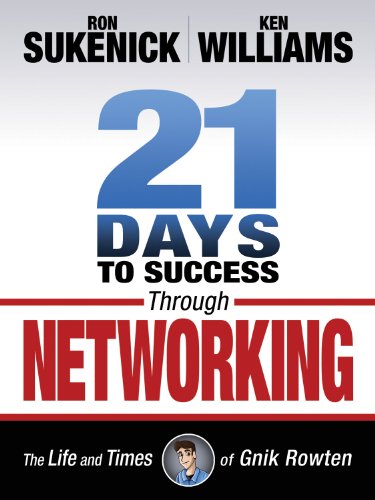 RON SUKENICK

KEN WILLIAMS

21 DAYS TO SUCCESS Through NETWORKING

The Life and Times of Gnik Rowten